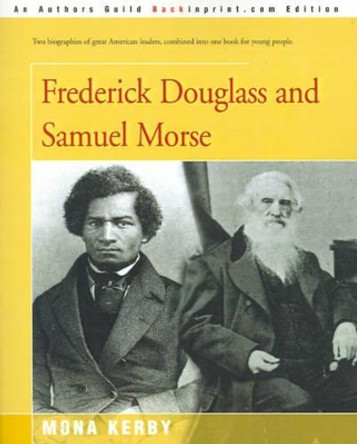 An Authors Guild Backinprint.com Edition

Two biographies of great American leaders, combined into one book for young people.

Frederick Douglass and Samuel Morse

MONA KERBY